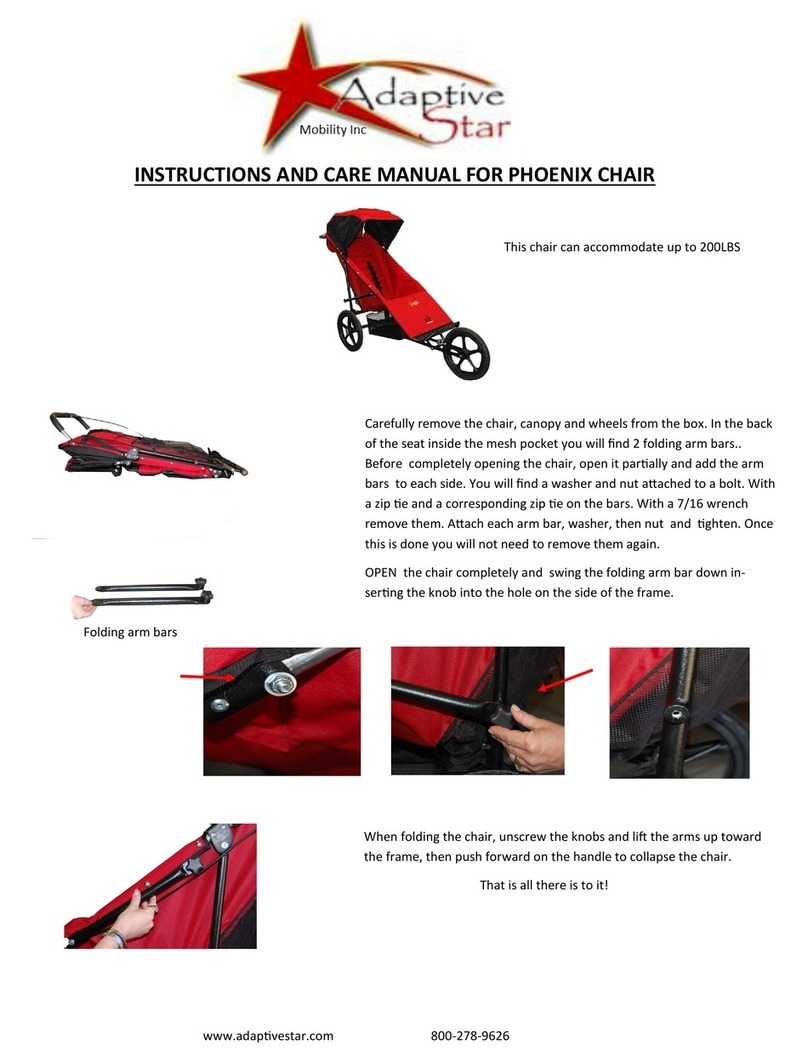 Adaptive Star
Mobility Inc

INSTRUCTIONS AND CARE MANUAL FOR PHOENIX CHAIR

This chair can accommodate up to 200LBS

Carefully remove the chair, canopy and wheels from the box. In the back of the seat inside the mesh pocket you will find 2 folding arm bars.. Before completely opening the chair, open it partially and add the arm bars to each side. You will find a washer and nut attached to a bolt. With a zip tie and a corresponding zip tie on the bars. With a 7/16 wrench remove them. Attach each arm bar, washer, then nut and tighten. Once this is done you will not need to remove them again.

OPEN the chair completely and swing the folding arm bar down inserting the knob into the hole on the side of the frame.

Folding arm bars

When folding the chair, unscrew the knobs and lift the arms up toward the frame, then push forward on the handle to collapse the chair.

That is all there is to it!

www.adaptivestar.com 800-278-9626